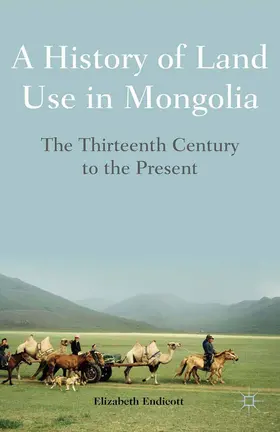 A History of Land Use in Mongolia

The Thirteenth Century to the Present

Elizabeth Endicott